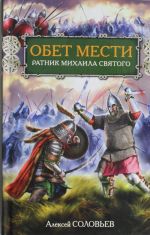 ОБЕТ МЕСТИ
РАТНИК МИХАИЛА СВЯТОГО

Алексей СОЛОВЬЕВ